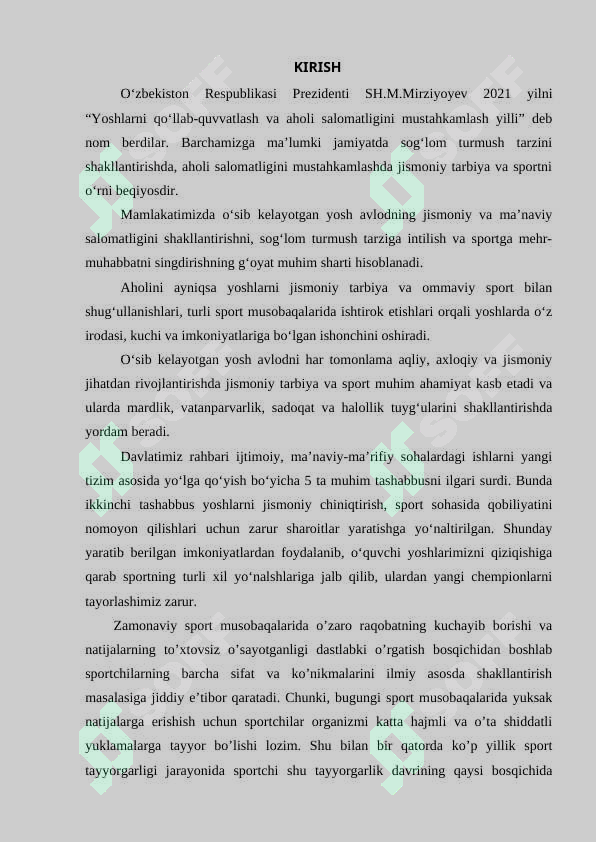 KIRISH

O‘zbekiston Respublikasi Prezidenti SH.M.Mirziyoyev 2021 yilni “Yoshlarni qo‘llab-quvvatlash va aholi salomatligini mustahkamlash yilli” deb nom berdilar. Barchamizga ma’lumki jamiyatda sog‘lom turmush tarzini shakllantirishda, aholi salomatligini mustahkamlashda jismoniy tarbiya va sportni o‘rni beqiyosdir.

Mamlakatimizda o‘sib kelayotgan yosh avlodning jismoniy va ma’naviy salomatligini shakllantirishni, sog‘lom turmush tarziga intilish va sportga mehr-muhabbatni singdirishning g‘oyat muhim sharti hisoblanadi.

Aholini ayniqsa yoshlarni jismoniy tarbiya va ommaviy sport bilan shug‘ullanishlari, turli sport musobaqalarida ishtirok etishlari orqali yoshlarda o‘z irodasi, kuchi va imkoniyatlariga bo‘lgan ishonchini oshiradi.

O‘sib kelayotgan yosh avlodni har tomonlama aqliy, axloqiy va jismoniy jihatdan rivojlantirishda jismoniy tarbiya va sport muhim ahamiyat kasb etadi va ularda mardlik, vatanparvarlik, sadoqat va halollik tuyg‘ularini shakllantirishda yordam beradi.

Davlatimiz rahbari ijtimoiy, ma’naviy-ma’rifiy sohalardagi ishlarni yangi tizim asosida yo‘lga qo‘yish bo‘yicha 5 ta muhim tashabbusni ilgari surdi. Bunda ikkinchi tashabbus yoshlarni jismoniy chiniqtirish, sport sohasida qobiliyatini nomoyon qilishlari uchun zarur sharoitlar yaratishga yo‘naltirilgan. Shunday yaratib berilgan imkoniyatlardan foydalanib, o‘quvchi yoshlarimizni qiziqishiga qarab sportning turli xil yo‘nalshlariga jalb qilib, ulardan yangi chempionlarni tayorlashimiz zarur.

Zamonaviy sport musobaqalarida o’zaro raqobatning kuchayib borishi va natijalarning to’xtovsiz o’sayotganligi dastlabki o’rgatish bosqichidan boshlab sportchilarning barcha sifat va ko’nikmalarini ilmiy asosda shakllantirish masalasiga jiddiy e’tibor qaratadi. Chunki, bugungi sport musobaqalarida yuksak natijalarga erishish uchun sportchilar organizmi katta hajmli va o’ta shiddatli yuklamalarga tayyor bo’lishi lozim. Shu bilan bir qatorda ko’p yillik sport tayyorgarligi jarayonida sportchi shu tayyorgarlik davrining qaysi bosqichida